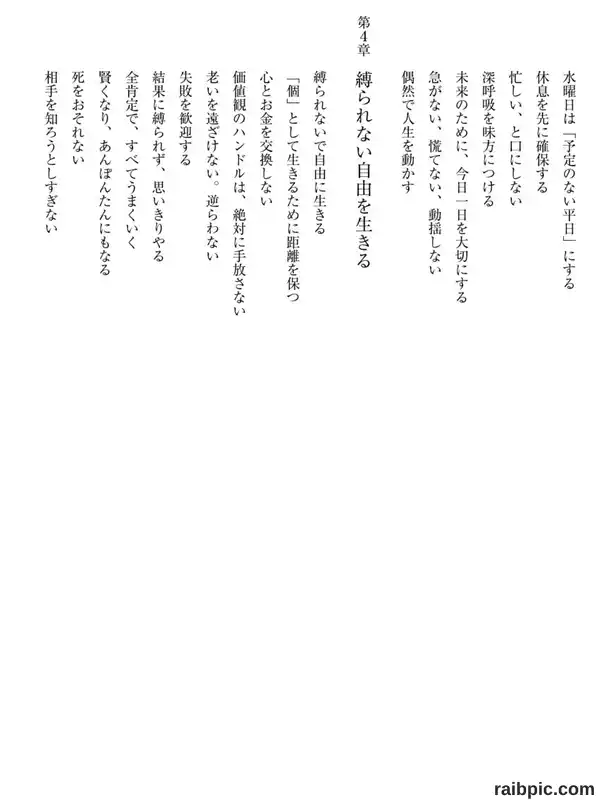 水曜日は「予定のない平日」にする
休息を先に確保する
忙しい、と口にしない
深呼吸を味方につける
未来のために、今日一日を大切にする
急がない、慌てない、動揺しない
偶然で人生を動かす

第4章
縛られない自由を生きる

縛られないで自由に生きる
「個」として生きるために距離を保つ
心とお金を交換しない
価値観のハンドルは、絶対に手放さない
老いを遠ざけない。逆らわない
失敗を歓迎する
結果に縛られず、思いきりやる
全肯定で、すべてうまくいく
賢くなり、あんぽんたんにもなる
死をおそれない
相手を知ろうとしすぎない

raibpic.com